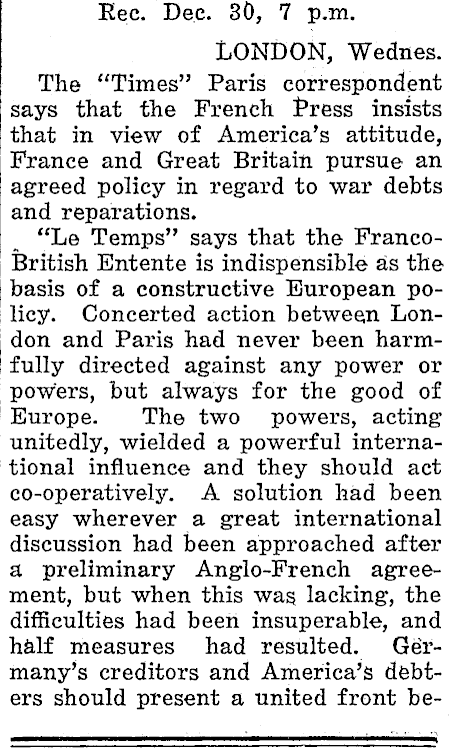 Rec. Dec. 30, 7 p.m.

LONDON, Wednes.

The "Times" Paris correspondent says that the French Press insists that in view of America's attitude, France and Great Britain pursue an agreed policy in regard to war debts and reparations.

"Le Temps" says that the Franco-British Entente is indispensible as the basis of a constructive European policy. Concerted action between London and Paris had never been harmfully directed against any power or powers, but always for the good of Europe. The two powers, acting unitedly, wielded a powerful international influence and they should act co-operatively. A solution had been easy wherever a great international discussion had been approached after a preliminary Anglo-French agreement, but when this was lacking, the difficulties had been insuperable, and half measures had resulted. Germany's creditors and America's debters should present a united front be-